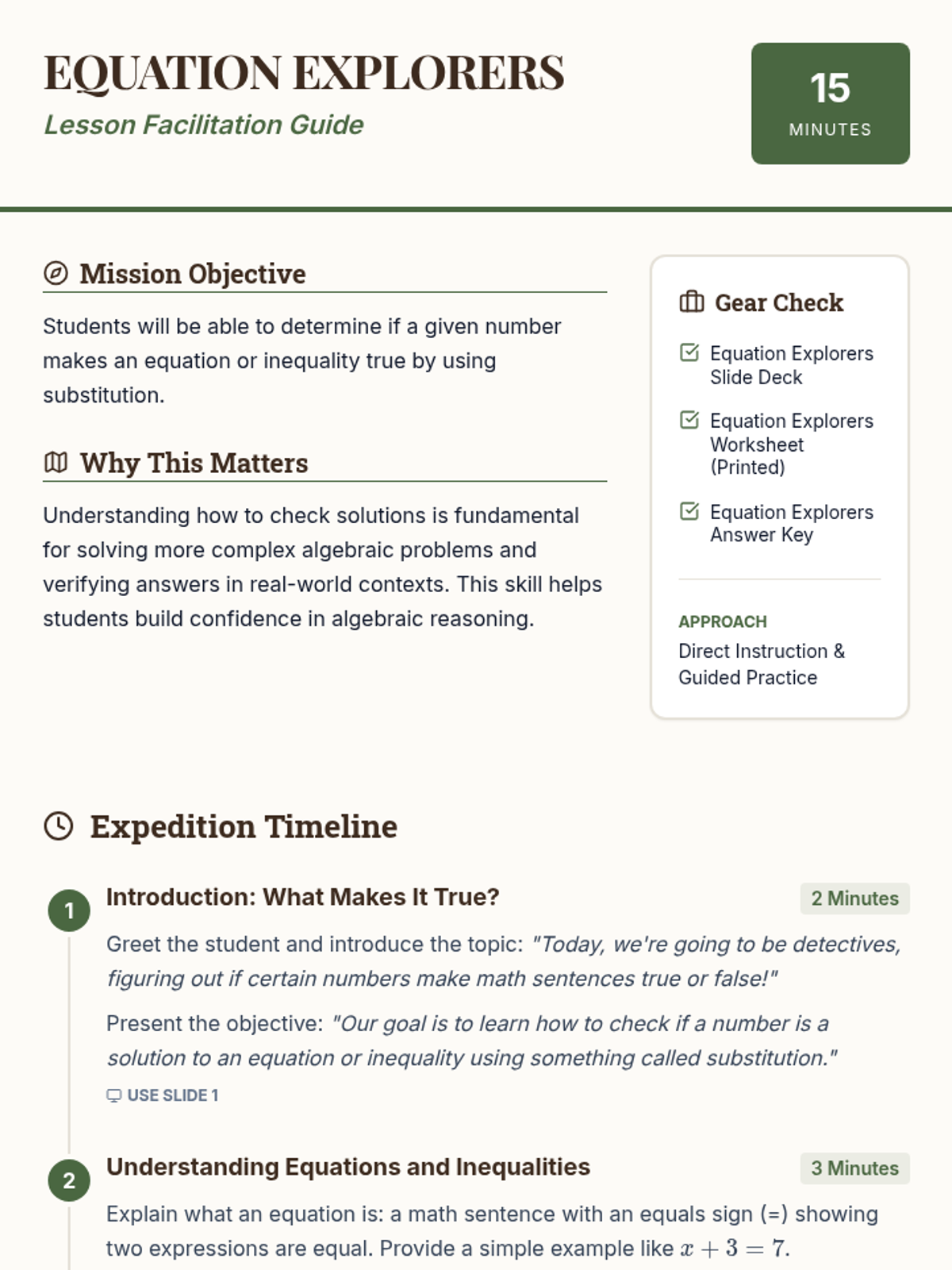 EQUATION EXPLORERS
Lesson Facilitation Guide

15
MINUTES

Mission Objective

Students will be able to determine if a given number makes an equation or inequality true by using substitution.

Why This Matters

Understanding how to check solutions is fundamental for solving more complex algebraic problems and verifying answers in real-world contexts. This skill helps students build confidence in algebraic reasoning.

Gear Check

Equation Explorers Slide Deck

Equation Explorers Worksheet (Printed)

Equation Explorers Answer Key

APPROACH
Direct Instruction & Guided Practice

Expedition Timeline

1
Introduction: What Makes It True?
2 Minutes

Greet the student and introduce the topic: "Today, we're going to be detectives, figuring out if certain numbers make math sentences true or false!"

Present the objective: "Our goal is to learn how to check if a number is a solution to an equation or inequality using something called substitution."

USE SLIDE 1

2
Understanding Equations and Inequalities
3 Minutes

Explain what an equation is: a math sentence with an equals sign (=) showing two expressions are equal. Provide a simple example like $x + 3 = 7$.